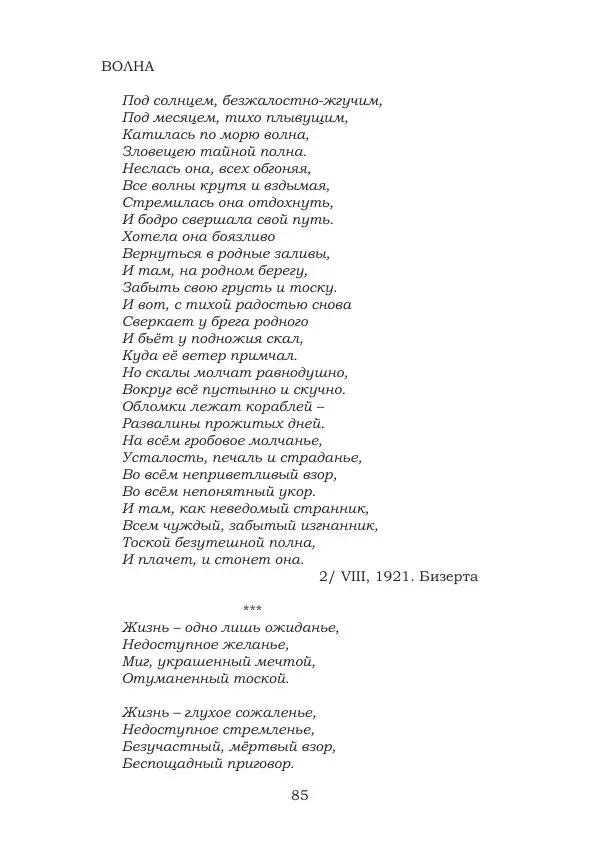 ВОЛНА

Под солнцем, безжалостно-жгучим,
Под месяцем, тихо плывущим,
Катилась по морю волна,
Зловещею тайной полна.
Неслась она, всех обгоняя,
Все волны крутя и вздымая,
Стремилась она отдохнуть,
И бодро свершала свой путь.
Хотела она боязливо
Вернуться в родные заливы,
И там, на родном берегу,
Забыть свою грусть и тоску.
И вот, с тихой радостью снова
Сверкает у брега родного
И бьёт у подножия скал,
Куда её ветер примчал.
Но скалы молчат равнодушно,
Вокруг всё пустынно и скучно.
Обломки лежат кораблей –
Развалины прожитых дней.
На всём гробовое молчанье,
Усталость, печаль и страданье,
Во всём неприветливый взор,
Во всём непонятный укор.
И там, как неведомый странник,
Всем чуждый, забытый изгнанник,
Тоской безутешной полна,
И плачет, и стонет она.
2/ VIII, 1921. Бизерта

***
Жизнь – одно лишь ожиданье,
Недоступное желанье,
Миг, украшенный мечтой,
Отуманенный тоской.

Жизнь – глухое сожаленье,
Недоступное стремленье,
Безучастный, мёртвый взор,
Беспощадный приговор.

85